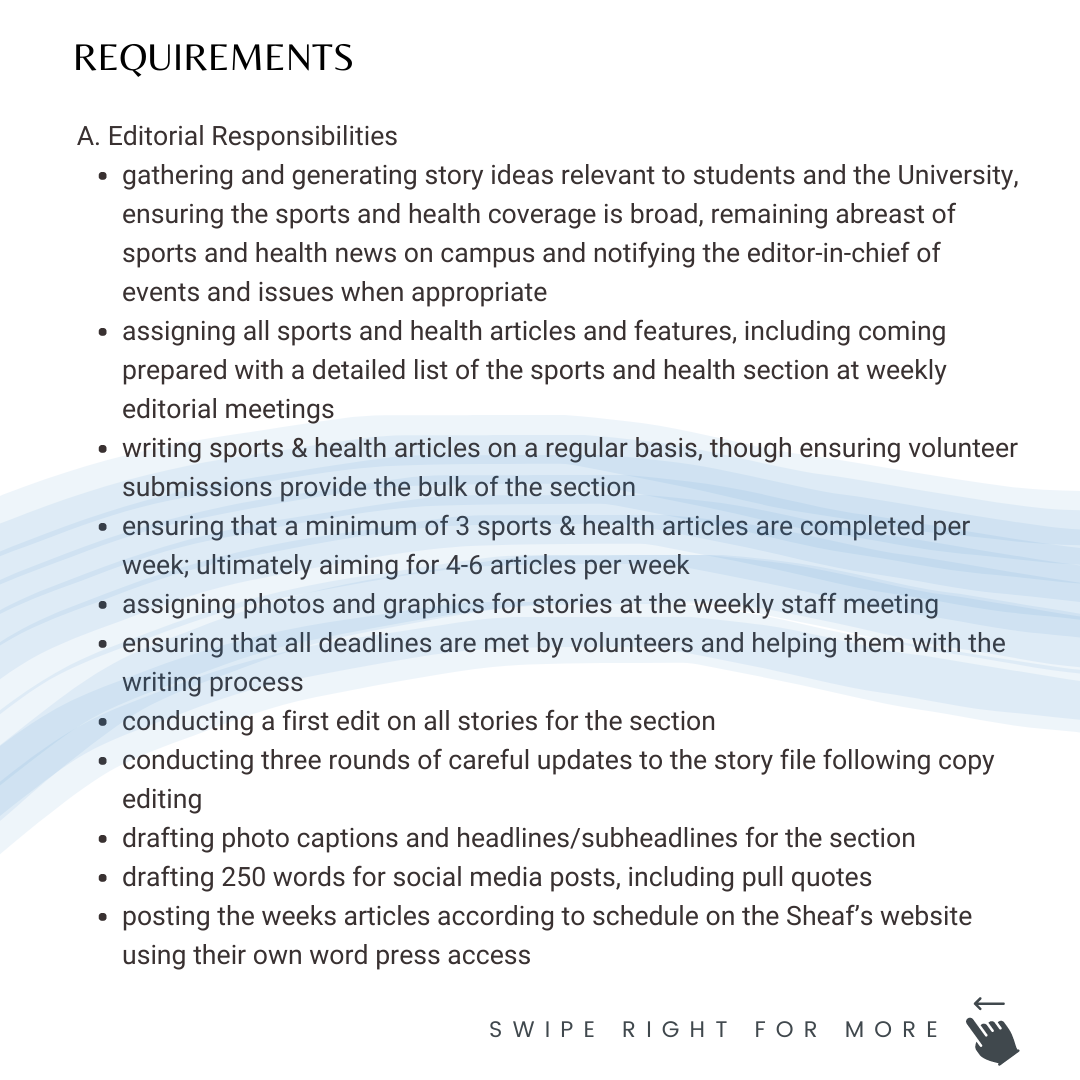 REQUIREMENTS

A. Editorial Responsibilities

- gathering and generating story ideas relevant to students and the University, ensuring the sports and health coverage is broad, remaining abreast of sports and health news on campus and notifying the editor-in-chief of events and issues when appropriate
- assigning all sports and health articles and features, including coming prepared with a detailed list of the sports and health section at weekly editorial meetings
- writing sports & health articles on a regular basis, though ensuring volunteer submissions provide the bulk of the section
- ensuring that a minimum of 3 sports & health articles are completed per week; ultimately aiming for 4-6 articles per week
- assigning photos and graphics for stories at the weekly staff meeting
- ensuring that all deadlines are met by volunteers and helping them with the writing process
- conducting a first edit on all stories for the section
- conducting three rounds of careful updates to the story file following copy editing
- drafting photo captions and headlines/subheadlines for the section
- drafting 250 words for social media posts, including pull quotes
- posting the weeks articles according to schedule on the Sheaf's website using their own word press access

SWIPE RIGHT FOR MORE